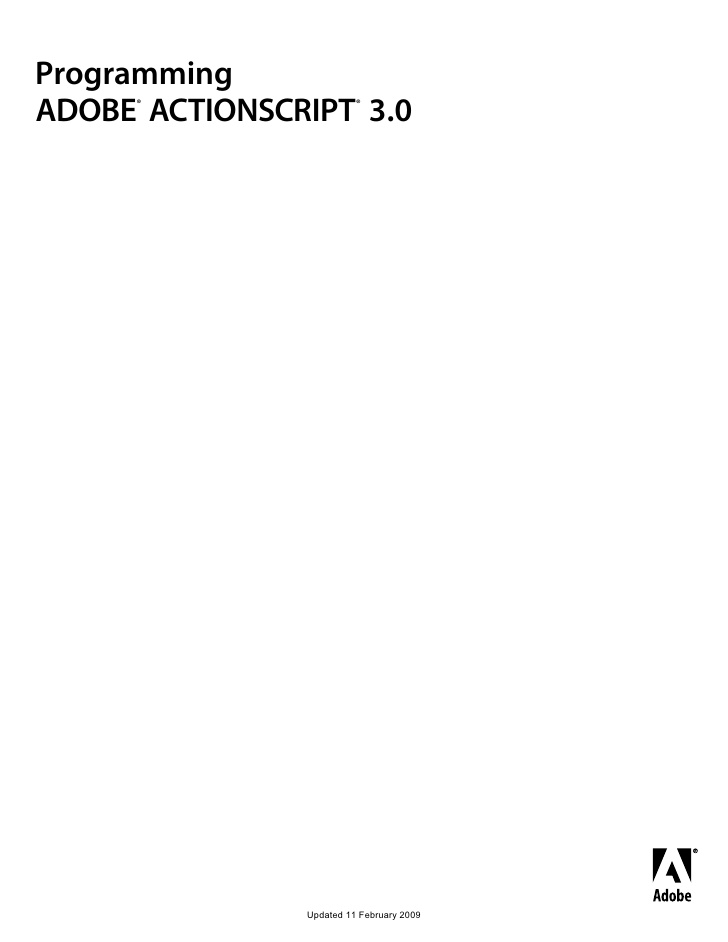 Programming
ADOBE® ACTIONSCRIPT® 3.0

Adobe

Updated 11 February 2009